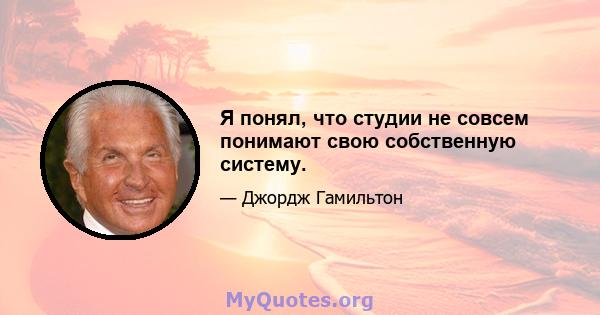 Я понял, что студии не совсем понимают свою собственную систему.

— Джордж Гамильтон

MyQuotes.org